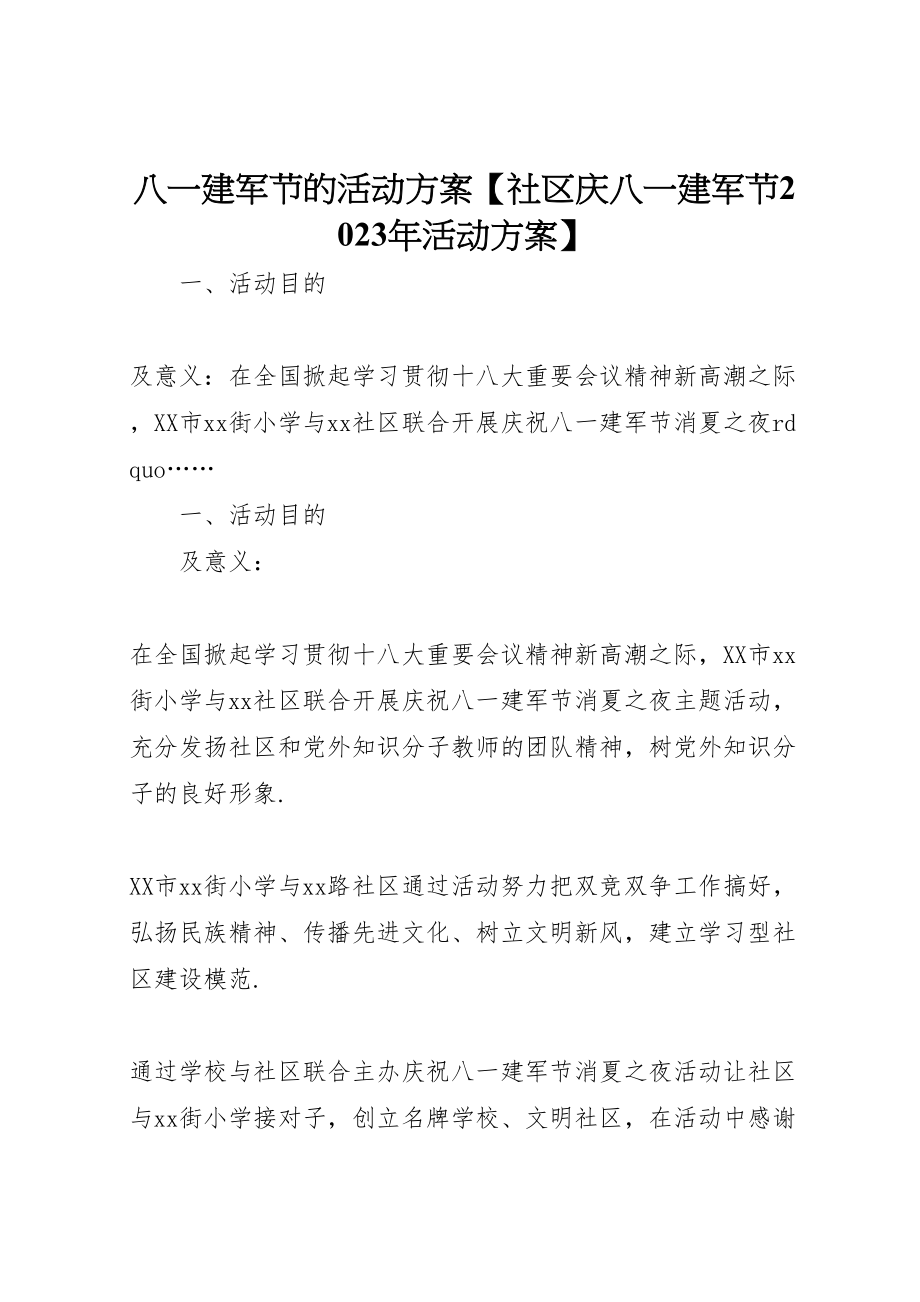 八一建军节的活动方案【社区庆八一建军节2023年活动方案】

一、活动目的

及意义：在全国掀起学习贯彻十八大重要会议精神新高潮之际，XX市xx街小学与xx社区联合开展庆祝八一建军节消夏之夜rdquo……

一、活动目的

及意义：

在全国掀起学习贯彻十八大重要会议精神新高潮之际，XX市xx街小学与xx社区联合开展庆祝八一建军节消夏之夜主题活动，充分发扬社区和党外知识分子教师的团队精神，树党外知识分子的良好形象.

XX市xx街小学与xx路社区通过活动努力把双竞双争工作搞好，弘扬民族精神、传播先进文化、树立文明新风，建立学习型社区建设模范.

通过学校与社区联合主办庆祝八一建军节消夏之夜活动让社区与xx街小学接对子，创立名牌学校、文明社区，在活动中感谢